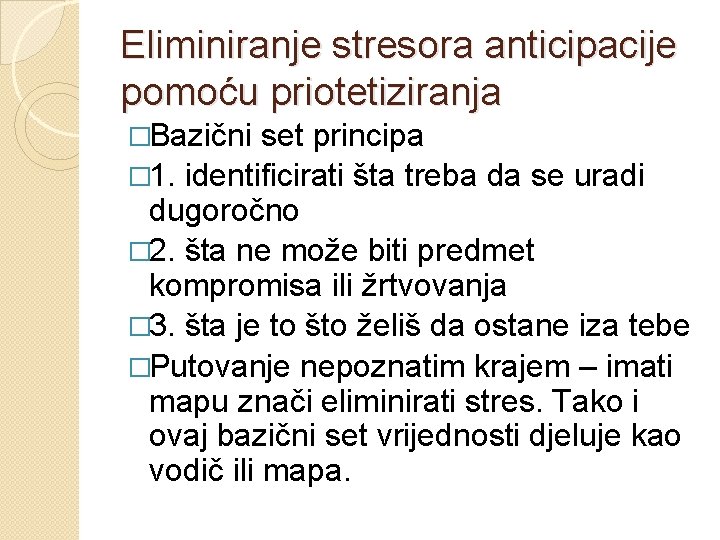 Eliminiranje stresora anticipacije pomoću priotetiziranja

□Bazični set principa

□1. identificirati šta treba da se uradi dugoročno

□2. šta ne može biti predmet kompromisa ili žrtvovanja

□3. šta je to što želiš da ostane iza tebe

□Putovanje nepoznatim krajem – imati mapu znači eliminirati stres. Tako i ovaj bazični set vrijednosti djeluje kao vodič ili mapa.